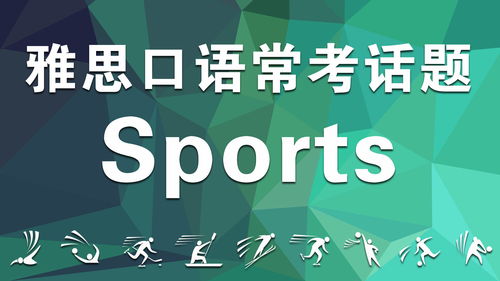 雅思口语常考话题
Sports